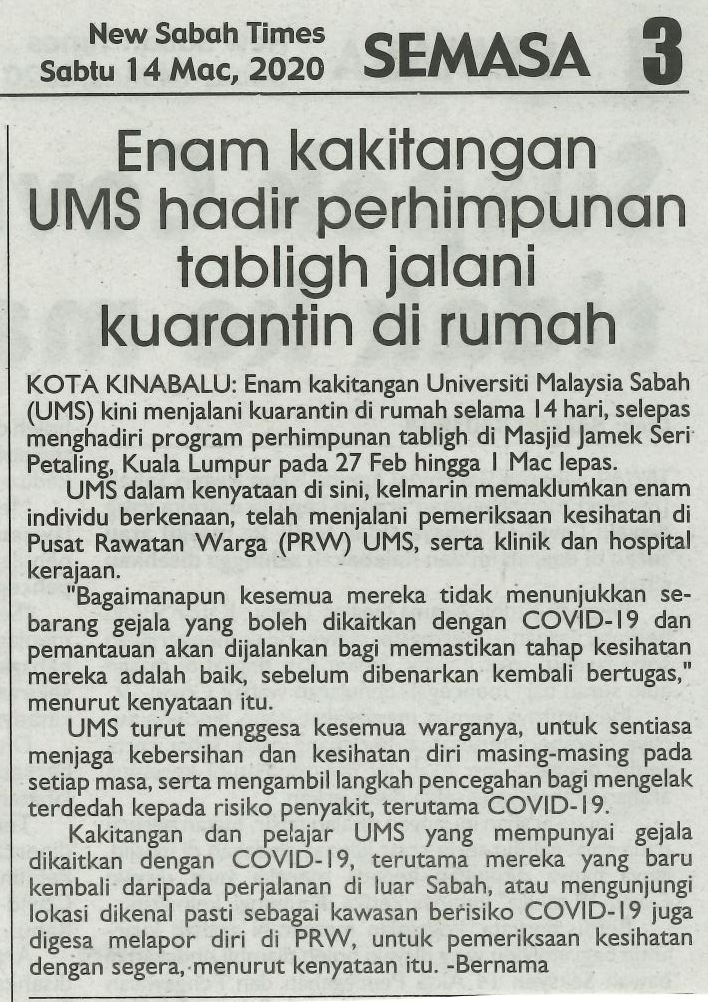 New Sabah Times
Sabtu 14 Mac, 2020

SEMASA 3

Enam kakitangan UMS hadir perhimpunan tabligh jalani kuarantin di rumah

KOTA KINABALU: Enam kakitangan Universiti Malaysia Sabah (UMS) kini menjalani kuarantin di rumah selama 14 hari, selepas menghadiri program perhimpunan tabligh di Masjid Jamek Seri Petaling, Kuala Lumpur pada 27 Feb hingga 1 Mac lepas.

UMS dalam kenyataan di sini, kelmarin memaklumkan enam individu berkenaan, telah menjalani pemeriksaan kesihatan di Pusat Rawatan Warga (PRW) UMS, serta klinik dan hospital kerajaan.

"Bagaimanapun kesemua mereka tidak menunjukkan sebarang gejala yang boleh dikaitkan dengan COVID-19 dan pemantauan akan dijalankan bagi memastikan tahap kesihatan mereka adalah baik, sebelum dibenarkan kembali bertugas," menurut kenyataan itu.

UMS turut menggesa kesemua warganya, untuk sentiasa menjaga kebersihan dan kesihatan diri masing-masing pada setiap masa, serta mengambil langkah pencegahan bagi mengelak terdedah kepada risiko penyakit, terutama COVID-19.

Kakitangan dan pelajar UMS yang mempunyai gejala dikaitkan dengan COVID-19, terutama mereka yang baru kembali daripada perjalanan di luar Sabah, atau mengunjungi lokasi dikenal pasti sebagai kawasan berisiko COVID-19 juga digesa melapor diri di PRW, untuk pemeriksaan kesihatan dengan segera, menurut kenyataan itu. -Bernama